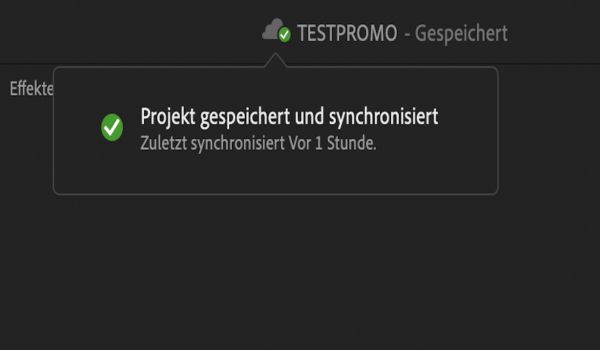 TESTPROMO - Gespeichert

Effekte

Projekt gespeichert und synchronisiert
Zuletzt synchronisiert Vor 1 Stunde.